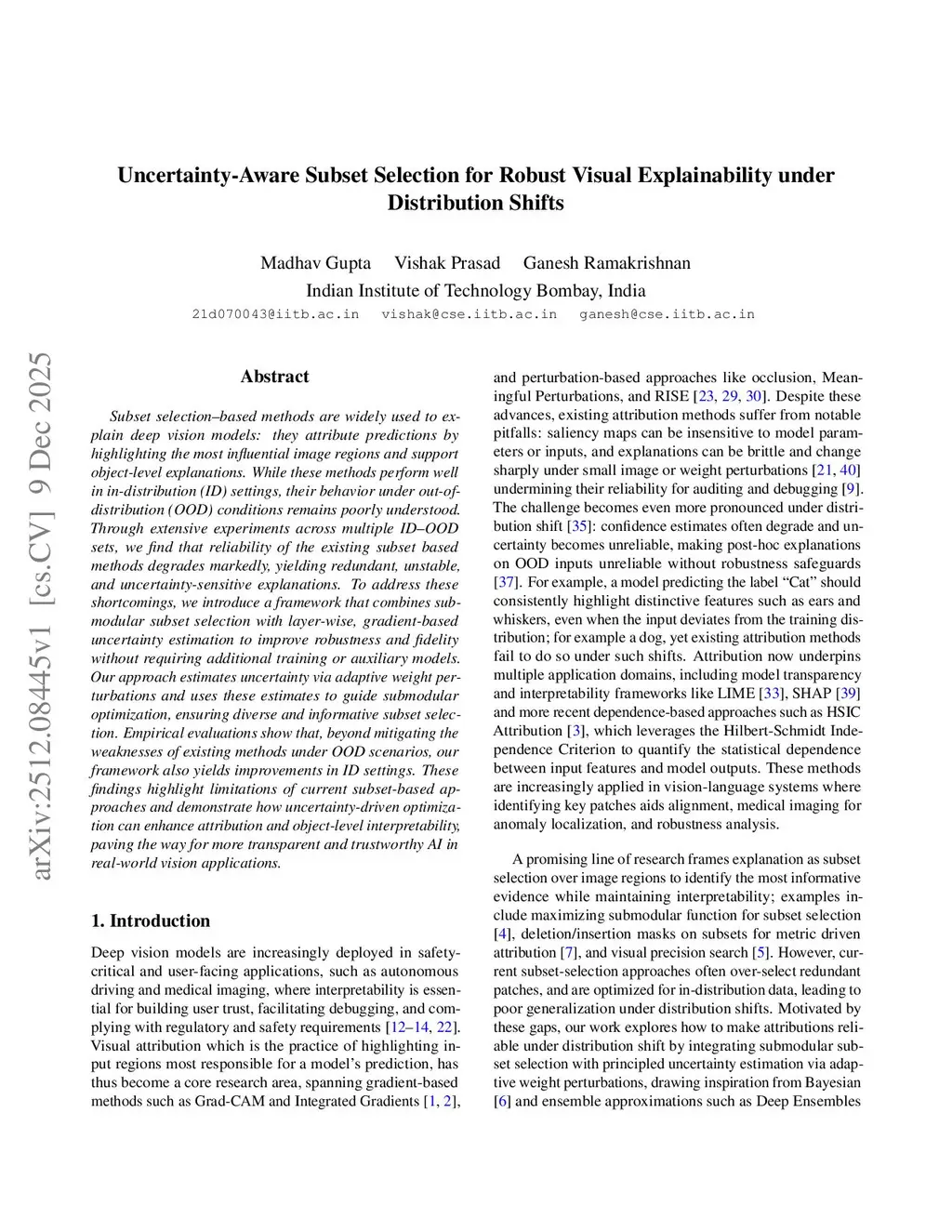 Uncertainty-Aware Subset Selection for Robust Visual Explainability under Distribution Shifts

Madhav Gupta Vishak Prasad Ganesh Ramakrishnan
Indian Institute of Technology Bombay, India
21d070043@iitb.ac.in vishak@cse.iitb.ac.in ganesh@cse.iitb.ac.in

arXiv:2512.08445v1 [cs.CV] 9 Dec 2025

Abstract

Subset selection–based methods are widely used to explain deep vision models: they attribute predictions by highlighting the most influential image regions and support object-level explanations. While these methods perform well in in-distribution (ID) settings, their behavior under out-of-distribution (OOD) conditions remains poorly understood. Through extensive experiments across multiple ID–OOD sets, we find that reliability of the existing subset based methods degrades markedly, yielding redundant, unstable, and uncertainty-sensitive explanations. To address these shortcomings, we introduce a framework that combines submodular subset selection with layer-wise, gradient-based uncertainty estimation to improve robustness and fidelity without requiring additional training or auxiliary models. Our approach estimates uncertainty via adaptive weight perturbations and uses these estimates to guide submodular optimization, ensuring diverse and informative subset selection. Empirical evaluations show that, beyond mitigating the weaknesses of existing methods under OOD scenarios, our framework also yields improvements in ID settings. These findings highlight limitations of current subset-based approaches and demonstrate how uncertainty-driven optimization can enhance attribution and object-level interpretability, paving the way for more transparent and trustworthy AI in real-world vision applications.

1. Introduction

Deep vision models are increasingly deployed in safety-critical and user-facing applications, such as autonomous driving and medical imaging, where interpretability is essential for building user trust, facilitating debugging, and complying with regulatory and safety requirements [12–14, 22]. Visual attribution which is the practice of highlighting input regions most responsible for a model's prediction, has thus become a core research area, spanning gradient-based methods such as Grad-CAM and Integrated Gradients [1, 2], and perturbation-based approaches like occlusion, Meaningful Perturbations, and RISE [23, 29, 30]. Despite these advances, existing attribution methods suffer from notable pitfalls: saliency maps can be insensitive to model parameters or inputs, and explanations can be brittle and change sharply under small image or weight perturbations [21, 40] undermining their reliability for auditing and debugging [9]. The challenge becomes even more pronounced under distribution shift [35]: confidence estimates often degrade and uncertainty becomes unreliable, making post-hoc explanations on OOD inputs unreliable without robustness safeguards [37]. For example, a model predicting the label "Cat" should consistently highlight distinctive features such as ears and whiskers, even when the input deviates from the training distribution; for example a dog, yet existing attribution methods fail to do so under such shifts. Attribution now underpins multiple application domains, including model transparency and interpretability frameworks like LIME [33], SHAP [39] and more recent dependence-based approaches such as HSIC Attribution [3], which leverages the Hilbert-Schmidt Independence Criterion to quantify the statistical dependence between input features and model outputs. These methods are increasingly applied in vision-language systems where identifying key patches aids alignment, medical imaging for anomaly localization, and robustness analysis.

A promising line of research frames explanation as subset selection over image regions to identify the most informative evidence while maintaining interpretability; examples include maximizing submodular function for subset selection [4], deletion/insertion masks on subsets for metric driven attribution [7], and visual precision search [5]. However, current subset-selection approaches often over-select redundant patches, and are optimized for in-distribution data, leading to poor generalization under distribution shifts. Motivated by these gaps, our work explores how to make attributions reliable under distribution shift by integrating submodular subset selection with principled uncertainty estimation via adaptive weight perturbations, drawing inspiration from Bayesian [6] and ensemble approximations such as Deep Ensembles